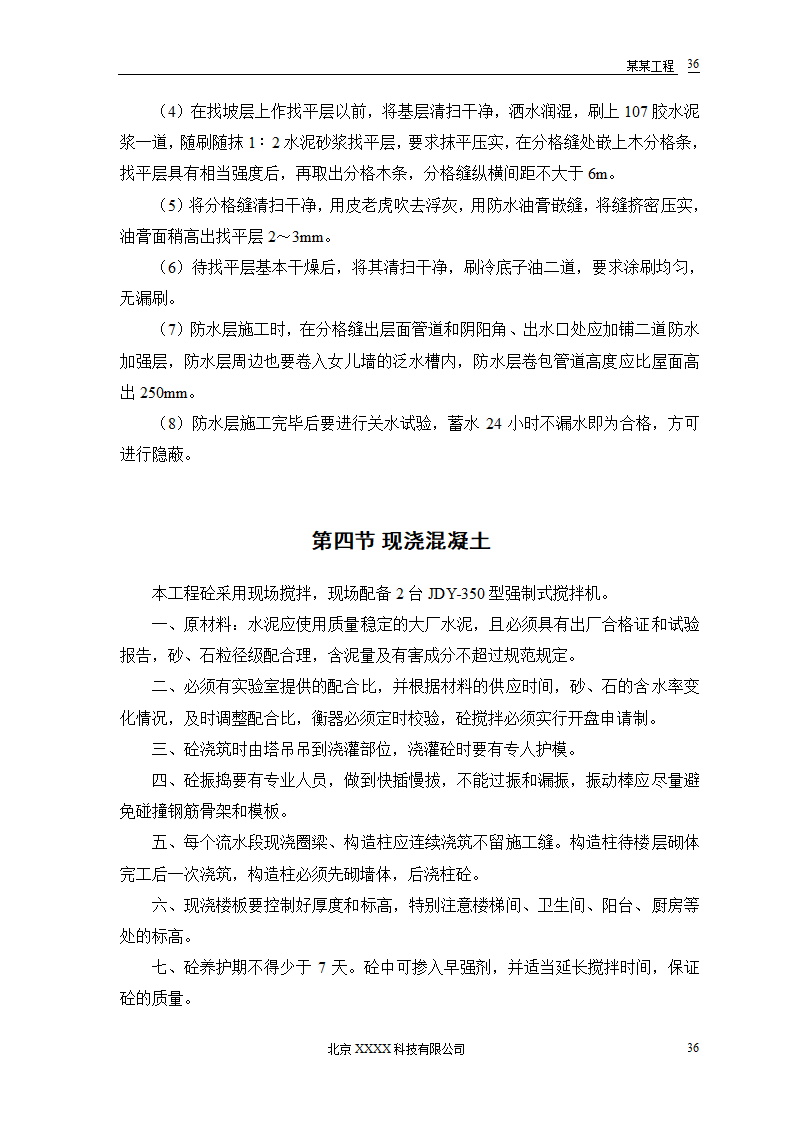 某某工程 36

（4）在找坡层上作找平层以前，将基层清扫干净，洒水润湿，刷上 107 胶水泥浆一道，随刷随抹 1：2 水泥砂浆找平层，要求抹平压实，在分格缝处嵌上木分格条，找平层具有相当强度后，再取出分格木条，分格缝纵横间距不大于 6m。

（5）将分格缝清扫干净，用皮老虎吹去浮灰，用防水油膏嵌缝，将缝挤密压实，油膏面稍高出找平层 2～3mm。

（6）待找平层基本干燥后，将其清扫干净，刷冷底子油二道，要求涂刷均匀，无漏刷。

（7）防水层施工时，在分格缝出层面管道和阴阳角、出水口处应加铺二道防水加强层，防水层周边也要卷入女儿墙的泛水槽内，防水层卷包管道高度应比屋面高出 250mm。

（8）防水层施工完毕后要进行关水试验，蓄水 24 小时不漏水即为合格，方可进行隐蔽。

第四节 现浇混凝土

本工程砼采用现场搅拌，现场配备 2 台 JDY-350 型强制式搅拌机。

一、原材料：水泥应使用质量稳定的大厂水泥，且必须具有出厂合格证和试验报告，砂、石粒径级配合理，含泥量及有害成分不超过规范规定。

二、必须有实验室提供的配合比，并根据材料的供应时间，砂、石的含水率变化情况，及时调整配合比，衡器必须定时校验，砼搅拌必须实行开盘申请制。

三、砼浇筑时由塔吊吊到浇灌部位，浇灌砼时要有专人护模。

四、砼振捣要有专业人员，做到快插慢拔，不能过振和漏振，振动棒应尽量避免碰撞钢筋骨架和模板。

五、每个流水段现浇圈梁、构造柱应连续浇筑不留施工缝。构造柱待楼层砌体完工后一次浇筑，构造柱必须先砌墙体，后浇柱砼。

六、现浇楼板要控制好厚度和标高，特别注意楼梯间、卫生间、阳台、厨房等处的标高。

七、砼养护期不得少于 7 天。砼中可掺入早强剂，并适当延长搅拌时间，保证砼的质量。

北京 XXXX 科技有限公司 36